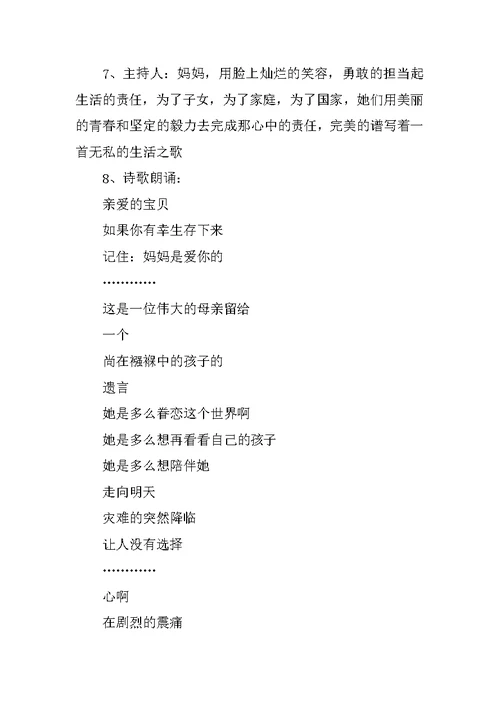 7、主持人：妈妈，用脸上灿烂的笑容，勇敢的担当起生活的责任，为了子女，为了家庭，为了国家，她们用美丽的青春和坚定的毅力去完成那心中的责任，完美的谱写着一首无私的生活之歌

8、诗歌朗诵：

亲爱的宝贝

如果你有幸生存下来

记住：妈妈是爱你的

…………

这是一位伟大的母亲留给

一个

尚在襁褓中的孩子的

遗言

她是多么眷恋这个世界啊

她是多么想再看看自己的孩子

她是多么想陪伴她

走向明天

灾难的突然降临

让人没有选择

…………

心啊

在剧烈的震痛